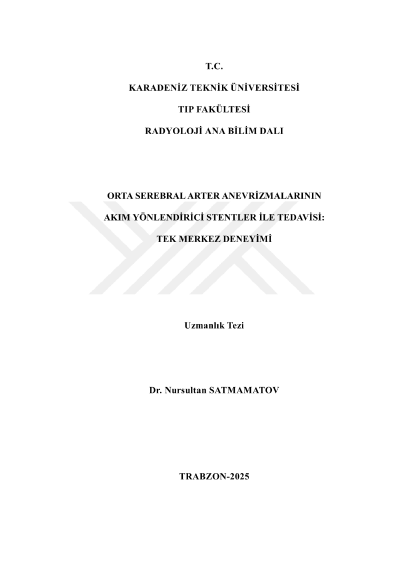 T.C.

KARADENİZ TEKNİK ÜNİVERSİTESİ

TIP FAKÜLTESİ

RADYOLOJİ ANA BİLİM DALI

ORTA SEREBRAL ARTER ANEVRİZMALARININ AKIM YÖNLENDİRİCİ STENTLER İLE TEDAVİSİ: TEK MERKEZ DENEYİMİ

Uzmanlık Tezi

Dr. Nursultan SATMAMATOV

TRABZON-2025